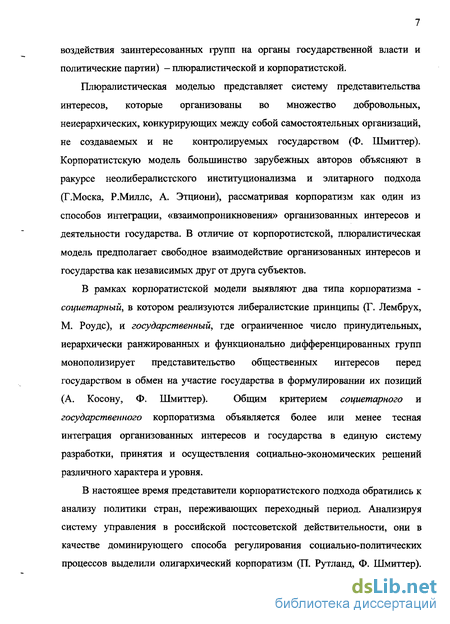 7

воздействия заинтересованных групп на органы государственной власти и политические партии) – плюралистической и корпоратистской.

Плюралистическая моделью представляет систему представительства интересов, которые организованы во множество добровольных, неиерархических, конкурирующих между собой самостоятельных организаций, не создаваемых и не контролируемых государством (Ф. Шмиттер). Корпоратистскую модель большинство зарубежных авторов объясняют в ракурсе неолибералистского институционализма и элитарного подхода (Г.Моска, Р.Миллс, А. Этциони), рассматривая корпоратизм как один из способов интеграции, «взаимопроникновения» организованных интересов и деятельности государства. В отличие от корпоротистской, плюралистическая модель предполагает свободное взаимодействие организованных интересов и государства как независимых друг от друга субъектов.

В рамках корпоратистской модели выявляют два типа корпоратизма - социетарный, в котором реализуются либералистские принципы (Г. Лембрух, М. Роудс), и государственный, где ограниченное число принудительных, иерархически ранжированных и функционально дифференцированных групп монополизирует представительство общественных интересов перед государством в обмен на участие государства в формулировании их позиций (А. Косону, Ф. Шмиттер). Общим критерием социетарного и государственного корпоратизма объявляется более или менее тесная интеграция организованных интересов и государства в единую систему разработки, принятия и осуществления социально-экономических решений различного характера и уровня.

В настоящее время представители корпоратистского подхода обратились к анализу политики стран, переживающих переходный период. Анализируя систему управления в российской постсоветской действительности, они в качестве доминирующего способа регулирования социально-политических процессов выделили олигархический корпоратизм (П. Рутланд, Ф. Шмиттер).

dsLib.net
библиотека диссертаций